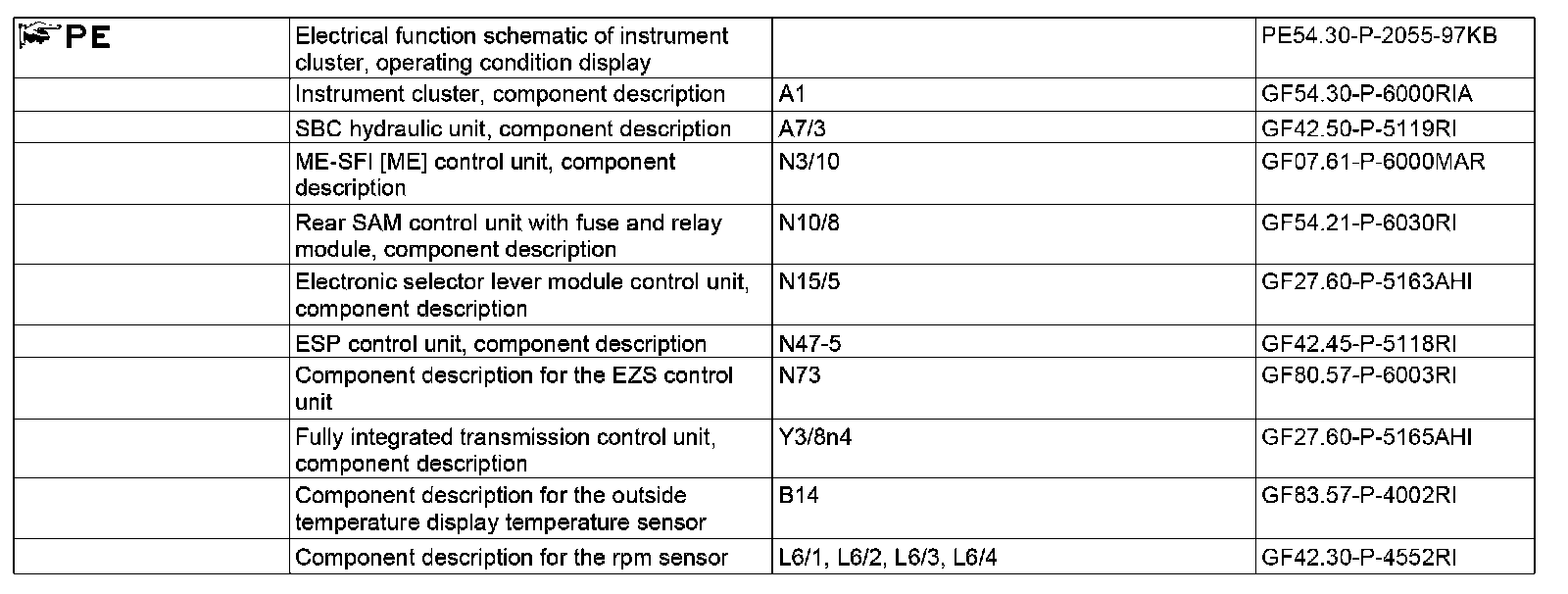 | PE | Electrical function schematic of instrument cluster, operating condition display | | PE54.30-P-2055-97KB |
|---|---|---|---|
| | Instrument cluster, component description | A1 | GF54.30-P-6000RIA |
| | SBC hydraulic unit, component description | A7/3 | GF42.50-P-5119RI |
| | ME-SFI [ME] control unit, component description | N3/10 | GF07.61-P-6000MAR |
| | Rear SAM control unit with fuse and relay module, component description | N10/8 | GF54.21-P-6030RI |
| | Electronic selector lever module control unit, component description | N15/5 | GF27.60-P-5163AHI |
| | ESP control unit, component description | N47-5 | GF42.45-P-5118RI |
| | Component description for the EZS control unit | N73 | GF80.57-P-6003RI |
| | Fully integrated transmission control unit, component description | Y3/8n4 | GF27.60-P-5165AHI |
| | Component description for the outside temperature display temperature sensor | B14 | GF83.57-P-4002RI |
| | Component description for the rpm sensor | L6/1, L6/2, L6/3, L6/4 | GF42.30-P-4552RI |